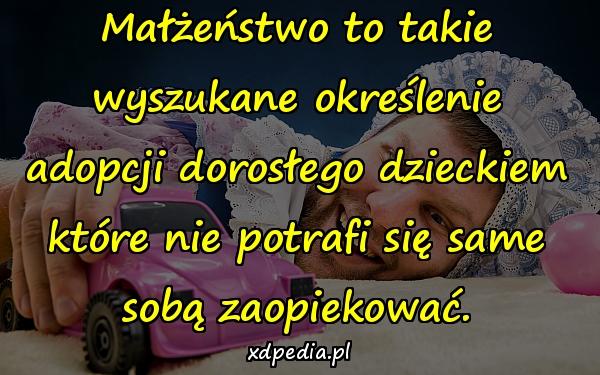 Małżeństwo to takie wyszukane określenie adopcji dorosłego dzieckiem które nie potrafi się same sobą zaopiekować.

xdpedia.pl